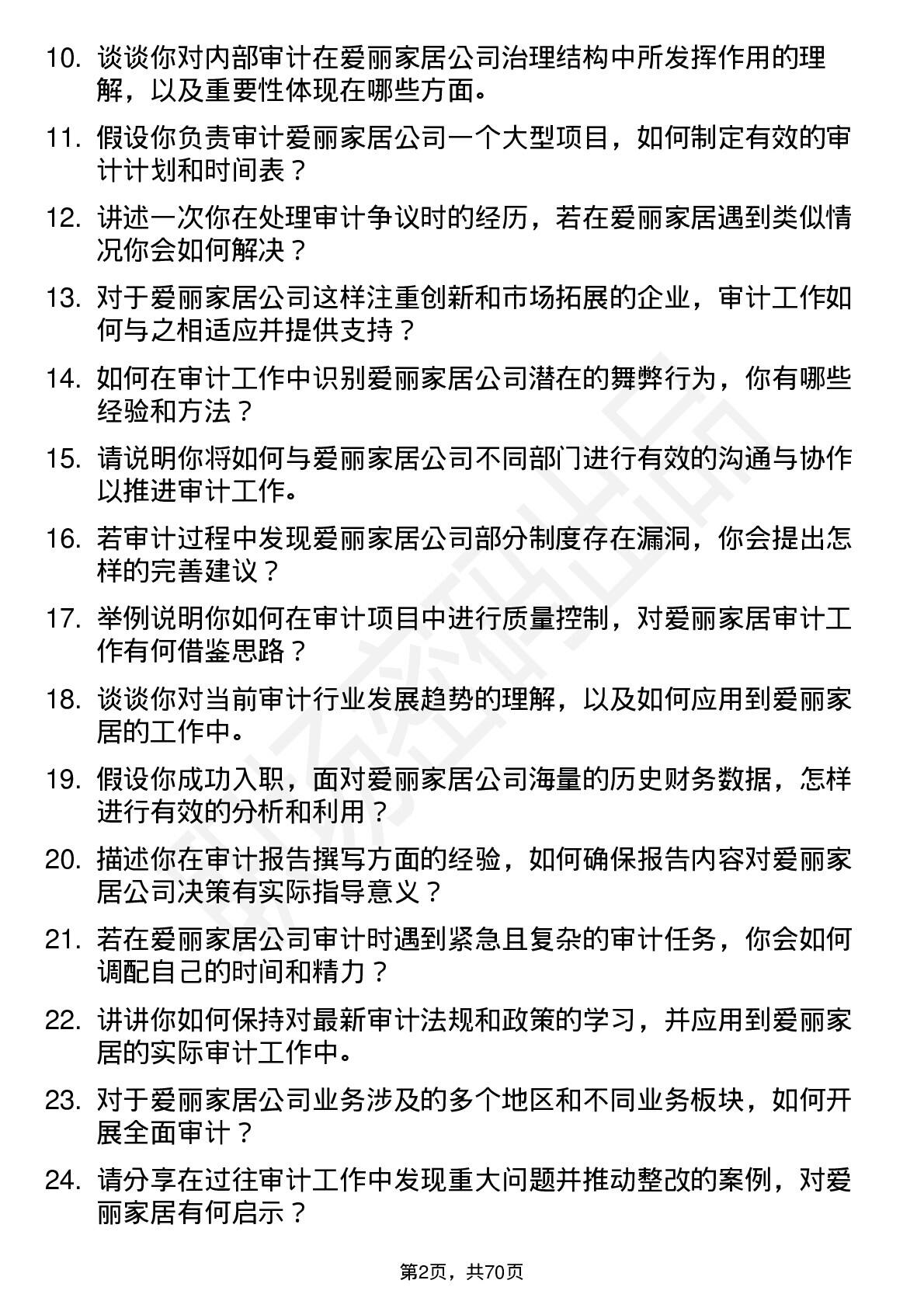 10. 谈谈你对内部审计在爱丽家居公司治理结构中所发挥作用的理解，以及重要性体现在哪些方面。

11. 假设你负责审计爱丽家居公司一个大型项目，如何制定有效的审计计划和时间表？

12. 讲述一次你在处理审计争议时的经历，若在爱丽家居遇到类似情况你会如何解决？

13. 对于爱丽家居公司这样注重创新和市场拓展的企业，审计工作如何与之相适应并提供支持？

14. 如何在审计工作中识别爱丽家居公司潜在的舞弊行为，你有哪些经验和方法？

15. 请说明你将如何与爱丽家居公司不同部门进行有效的沟通与协作以推进审计工作。

16. 若审计过程中发现爱丽家居公司部分制度存在漏洞，你会提出怎样的完善建议？

17. 举例说明你如何在审计项目中进行质量控制，对爱丽家居审计工作有何借鉴思路？

18. 谈谈你对当前审计行业发展趋势的理解，以及如何应用到爱丽家居的工作中。

19. 假设你成功入职，面对爱丽家居公司海量的历史财务数据，怎样进行有效的分析和利用？

20. 描述你在审计报告撰写方面的经验，如何确保报告内容对爱丽家居公司决策有实际指导意义？

21. 若在爱丽家居公司审计时遇到紧急且复杂的审计任务，你会如何调配自己的时间和精力？

22. 讲讲你如何保持对最新审计法规和政策的学习，并应用到爱丽家居的实际审计工作中。

23. 对于爱丽家居公司业务涉及的多个地区和不同业务板块，如何开展全面审计？

24. 请分享在过往审计工作中发现重大问题并推动整改的案例，对爱丽家居有何启示？

第2页，共70页